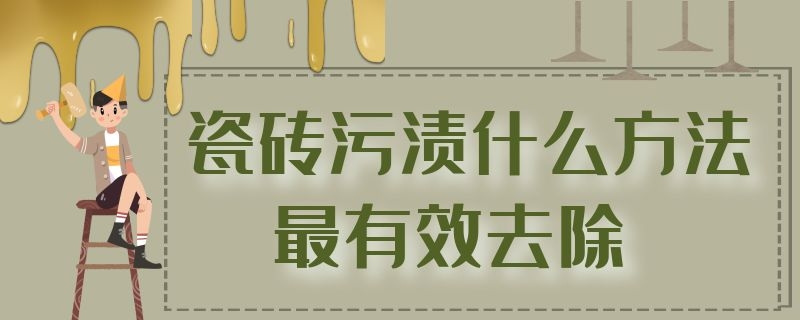 瓷砖污渍什么方法最有效去除